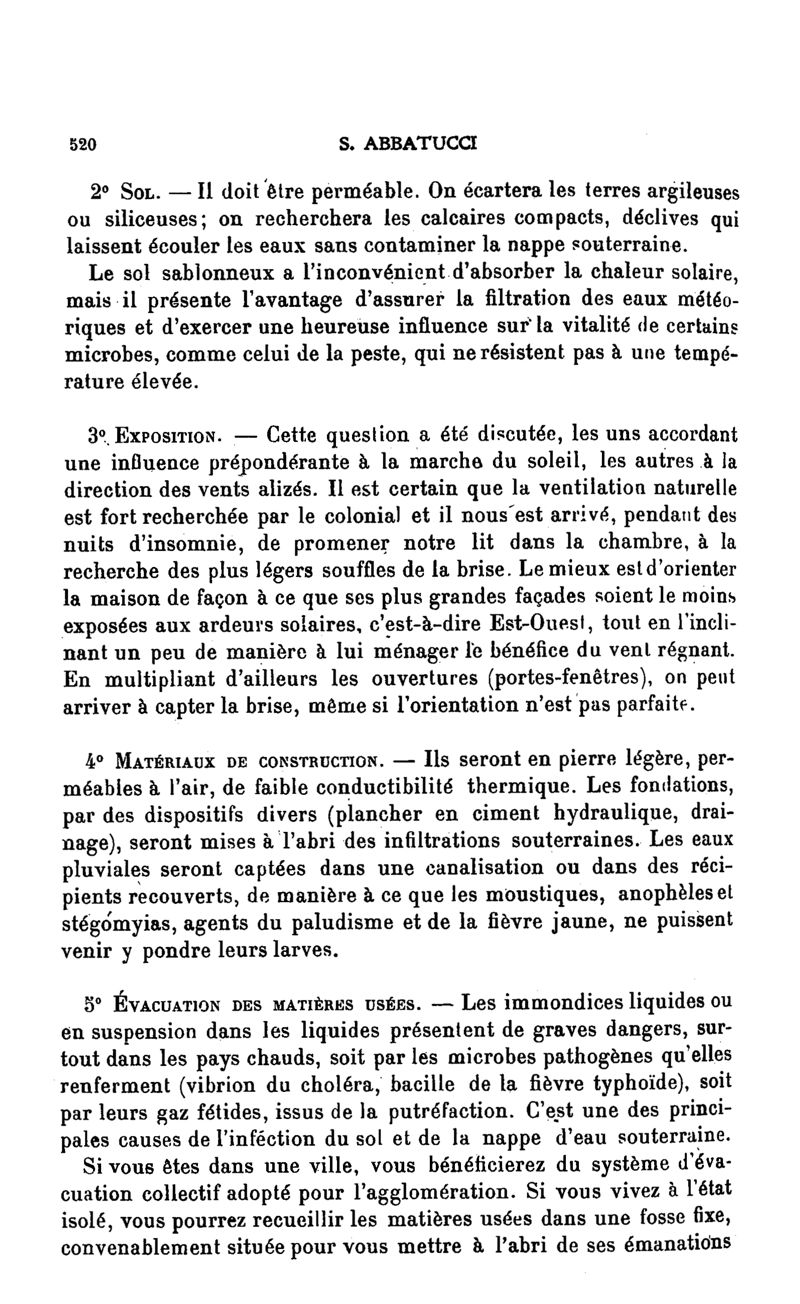 520 S. ABBATUCCI

2° Sol. — Il doit être perméable. On écartera les terres argileuses ou siliceuses; on recherchera les calcaires compacts, déclives qui laissent écouler les eaux sans contaminer la nappe souterraine.

Le sol sablonneux a l'inconvénient d'absorber la chaleur solaire, mais il présente l'avantage d'assurer la filtration des eaux météoriques et d'exercer une heureuse influence sur la vitalité de certains microbes, comme celui de la peste, qui ne résistent pas à une température élevée.

3° Exposition. — Cette question a été discutée, les uns accordant une influence prépondérante à la marche du soleil, les autres à la direction des vents alizés. Il est certain que la ventilation naturelle est fort recherchée par le colonial et il nous est arrivé, pendant des nuits d'insomnie, de promener notre lit dans la chambre, à la recherche des plus légers souffles de la brise. Le mieux est d'orienter la maison de façon à ce que ses plus grandes façades soient le moins exposées aux ardeurs solaires, c'est-à-dire Est-Ouest, tout en l'inclinant un peu de manière à lui ménager le bénéfice du vent régnant. En multipliant d'ailleurs les ouvertures (portes-fenêtres), on peut arriver à capter la brise, même si l'orientation n'est pas parfaite.

4° Matériaux de construction. — Ils seront en pierre légère, perméables à l'air, de faible conductibilité thermique. Les fondations, par des dispositifs divers (plancher en ciment hydraulique, drainage), seront mises à l'abri des infiltrations souterraines. Les eaux pluviales seront captées dans une canalisation ou dans des récipients recouverts, de manière à ce que les moustiques, anophèles et stégomyias, agents du paludisme et de la fièvre jaune, ne puissent venir y pondre leurs larves.

5° Évacuation des matières usées. — Les immondices liquides ou en suspension dans les liquides présentent de graves dangers, surtout dans les pays chauds, soit par les microbes pathogènes qu'elles renferment (vibrion du choléra, bacille de la fièvre typhoïde), soit par leurs gaz fétides, issus de la putréfaction. C'est une des principales causes de l'infection du sol et de la nappe d'eau souterraine.

Si vous êtes dans une ville, vous bénéficierez du système d'évacuation collectif adopté pour l'agglomération. Si vous vivez à l'état isolé, vous pourrez recueillir les matières usées dans une fosse fixe, convenablement située pour vous mettre à l'abri de ses émanations